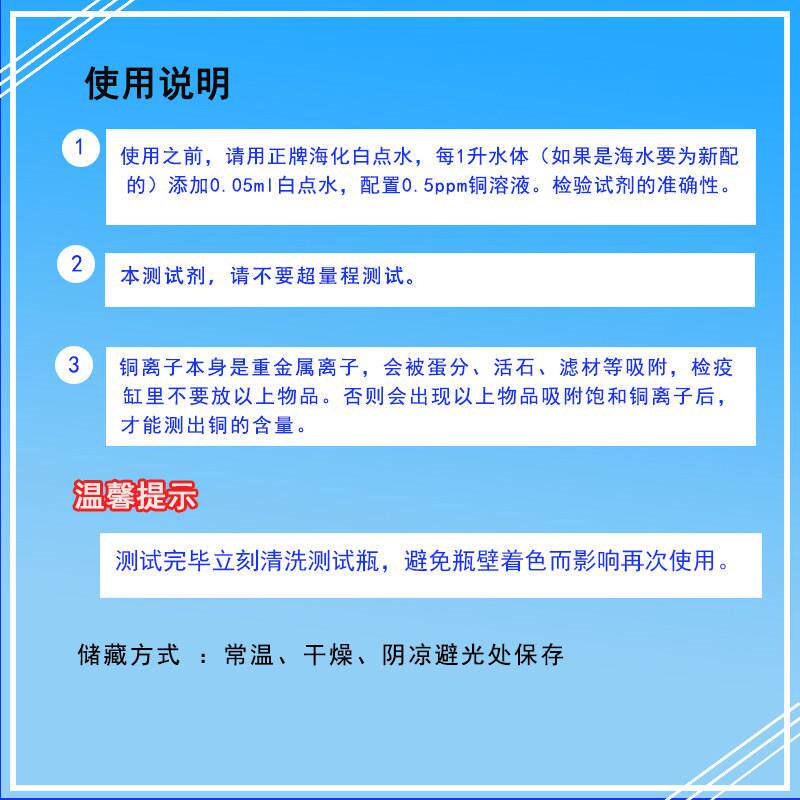 使用说明

1

使用之前，请用正牌海化白点水，每1升水体（如果是海水要为新配的）添加0.05ml白点水，配置0.5ppm铜溶液。检验试剂的准确性。

2

本测试剂，请不要超量程测试。

3

铜离子本身是重金属离子，会被蛋分、活石、滤材等吸附，检疫缸里不要放以上物品。否则会出现以上物品吸附饱和铜离子后，才能测出铜的含量。

温馨提示

测试完毕立刻清洗测试瓶，避免瓶壁着色而影响再次使用。

储藏方式 ：常温、干燥、阴凉避光处保存